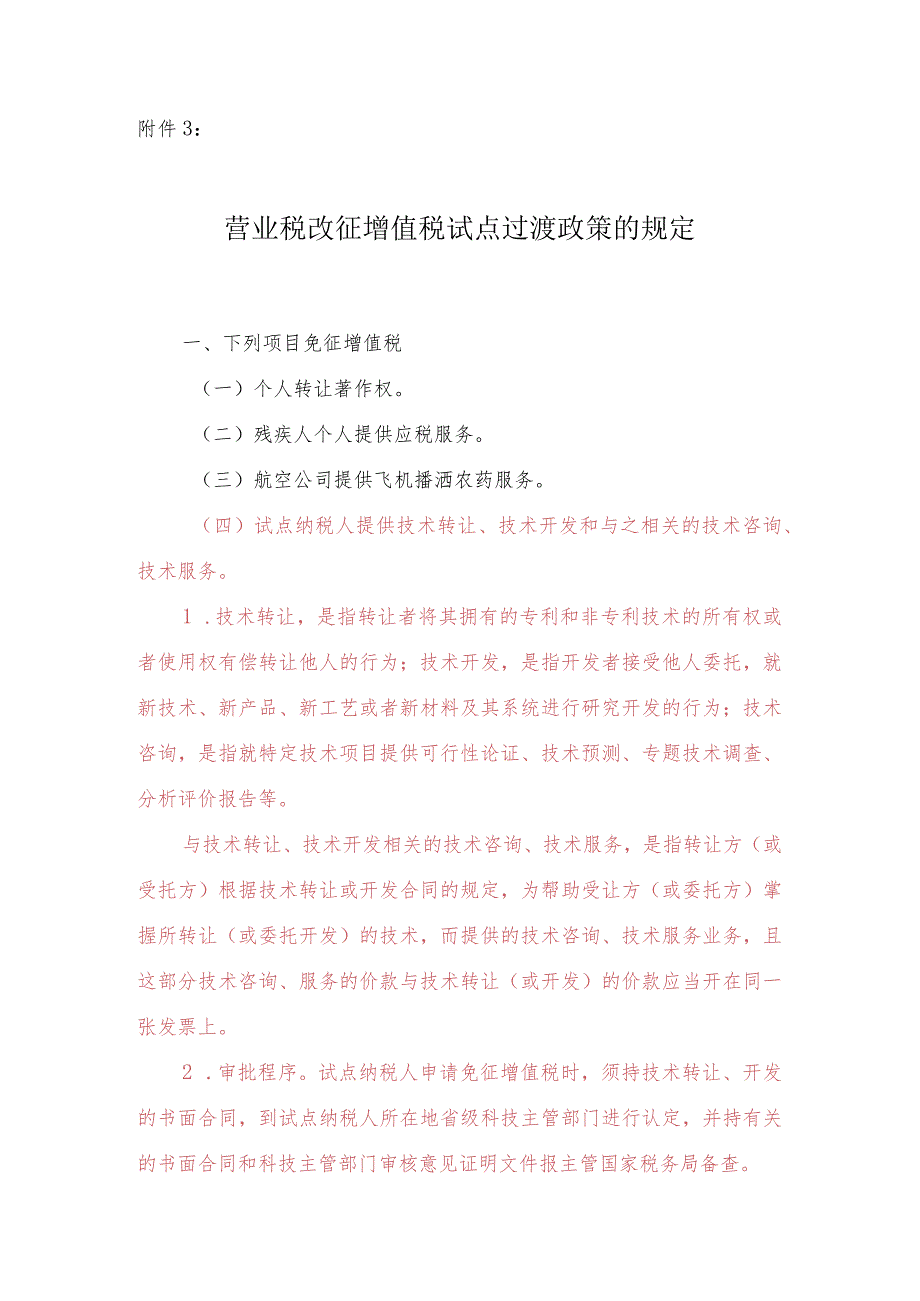 附件3：

营业税改征增值税试点过渡政策的规定

一、下列项目免征增值税

（一）个人转让著作权。

（二）残疾人个人提供应税服务。

（三）航空公司提供飞机播洒农药服务。

（四）试点纳税人提供技术转让、技术开发和与之相关的技术咨询、技术服务。

1．技术转让，是指转让者将其拥有的专利和非专利技术的所有权或者使用权有偿转让他人的行为；技术开发，是指开发者接受他人委托，就新技术、新产品、新工艺或者新材料及其系统进行研究开发的行为；技术咨询，是指就特定技术项目提供可行性论证、技术预测、专题技术调查、分析评价报告等。

与技术转让、技术开发相关的技术咨询、技术服务，是指转让方（或受托方）根据技术转让或开发合同的规定，为帮助受让方（或委托方）掌握所转让（或委托开发）的技术，而提供的技术咨询、技术服务业务，且这部分技术咨询、服务的价款与技术转让（或开发）的价款应当开在同一张发票上。

2．审批程序。试点纳税人申请免征增值税时，须持技术转让、开发的书面合同，到试点纳税人所在地省级科技主管部门进行认定，并持有关的书面合同和科技主管部门审核意见证明文件报主管国家税务局备查。